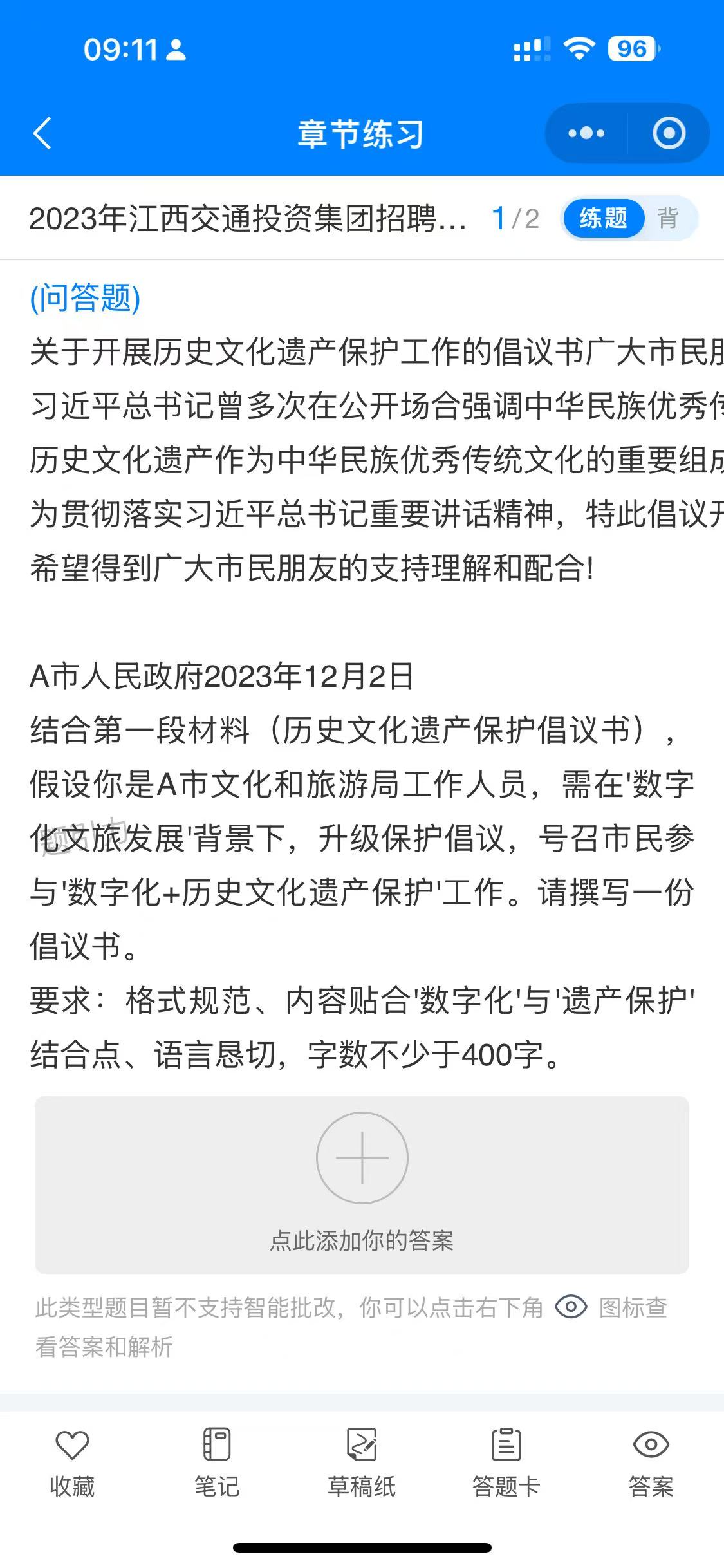 09:11

96

章节练习

2023年江西交通投资集团招聘… 1/2 练题 背

(问答题)

关于开展历史文化遗产保护工作的倡议书广大市民朋
习近平总书记曾多次在公开场合强调中华民族优秀传
历史文化遗产作为中华民族优秀传统文化的重要组成
为贯彻落实习近平总书记重要讲话精神，特此倡议开
希望得到广大市民朋友的支持理解和配合!

A市人民政府2023年12月2日
结合第一段材料（历史文化遗产保护倡议书），假设你是A市文化和旅游局工作人员，需在'数字化文旅发展'背景下，升级保护倡议，号召市民参与'数字化+历史文化遗产保护'工作。请撰写一份倡议书。
要求：格式规范、内容贴合'数字化'与'遗产保护'结合点、语言恳切，字数不少于400字。

点此添加你的答案

此类型题目暂不支持智能批改，你可以点击右下角 图标查看答案和解析

收藏 笔记 草稿纸 答题卡 答案